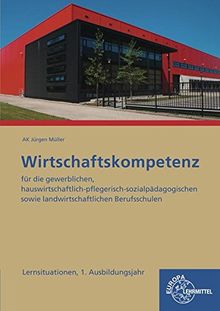 AK Jürgen Müller

Wirtschaftskompetenz

für die gewerblichen, hauswirtschaftlich-pflegerisch-sozialpädagogischen sowie landwirtschaftlichen Berufsschulen

Lernsituationen, 1. Ausbildungsjahr

EUROPA LEHRMITTEL